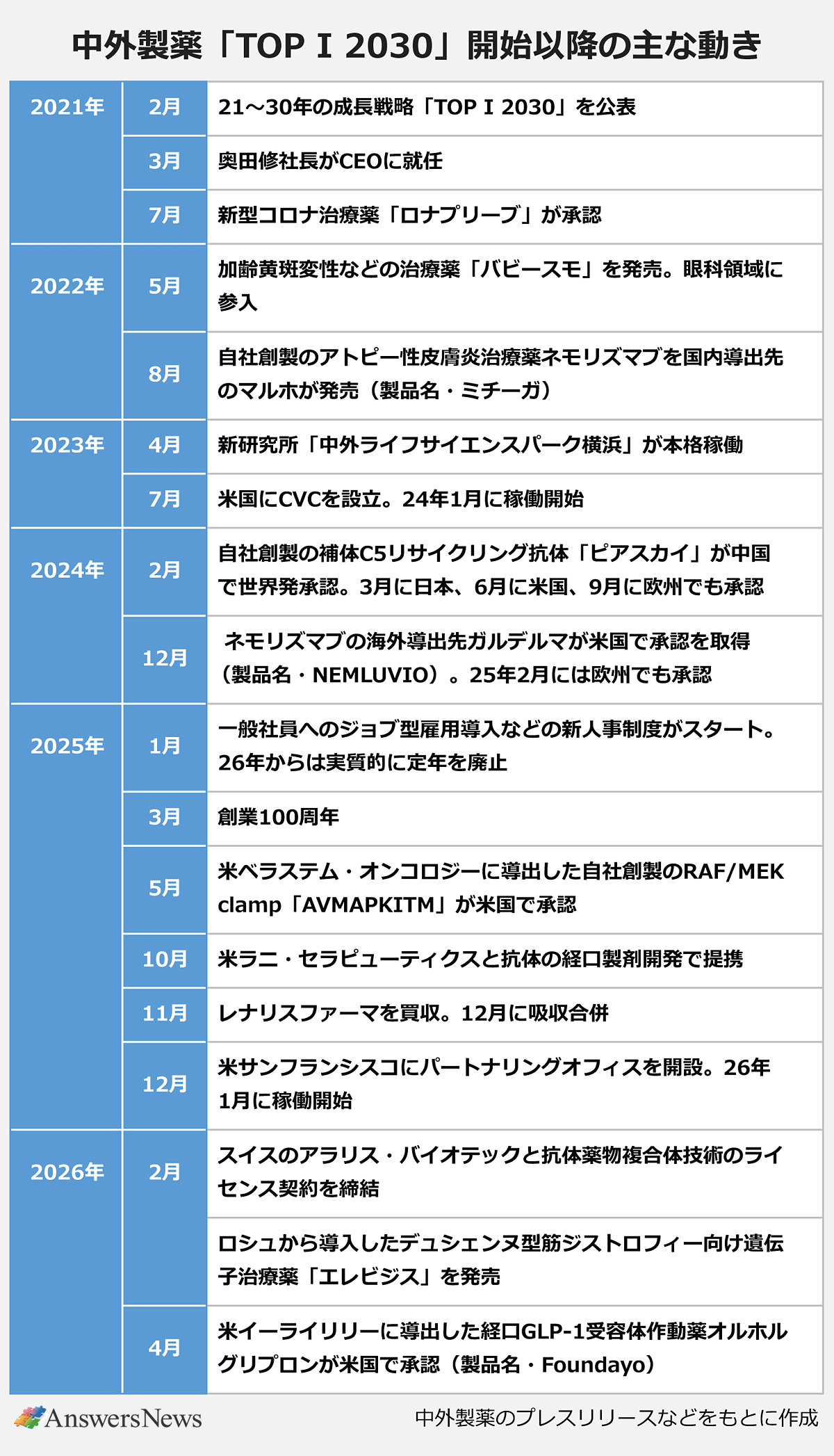 中外製薬「TOP I 2030」開始以降の主な動き

| | | |
|---|---|---|
| 2021年 | 2月 | 21～30年の成長戦略「TOP I 2030」を公表 |
| | 3月 | 奥田修社長がCEOに就任 |
| | 7月 | 新型コロナ治療薬「ロナプリーブ」が承認 |
| 2022年 | 5月 | 加齢黄斑変性などの治療薬「バビースモ」を発売。眼科領域に参入 |
| | 8月 | 自社創製のアトピー性皮膚炎治療薬ネモリズマブを国内導出先のマルホが発売（製品名・ミチーガ） |
| 2023年 | 4月 | 新研究所「中外ライフサイエンスパーク横浜」が本格稼働 |
| | 7月 | 米国にCVCを設立。24年1月に稼働開始 |
| 2024年 | 2月 | 自社創製の補体C5リサイクリング抗体「ピアスカイ」が中国で世界発承認。3月に日本、6月に米国、9月に欧州でも承認 |
| | 12月 | ネモリズマブの海外導出先ガルデルマが米国で承認を取得（製品名・NEMLUVIO）。25年2月には欧州でも承認 |
| 2025年 | 1月 | 一般社員へのジョブ型雇用導入などの新人事制度がスタート。26年からは実質的に定年を廃止 |
| | 3月 | 創業100周年 |
| | 5月 | 米ベラステム・オンコロジーに導出した自社創製のRAF/MEK clamp「AVMAPKITM」が米国で承認 |
| | 10月 | 米ラニ・セラピューティクスと抗体の経口製剤開発で提携 |
| | 11月 | レナリスファーマを買収。12月に吸収合併 |
| | 12月 | 米サンフランシスコにパートナリングオフィスを開設。26年1月に稼働開始 |
| 2026年 | 2月 | スイスのアラリス・バイオテックと抗体薬物複合体技術のライセンス契約を締結 |
| | | ロシュから導入したデュシェンヌ型筋ジストロフィー向け遺伝子治療薬「エレビジス」を発売 |
| | 4月 | 米イーライリリーに導出した経口GLP-1受容体作動薬オルホルグリプロンが米国で承認（製品名・Foundayo） |

AnswersNews
中外製薬のプレスリリースなどをもとに作成